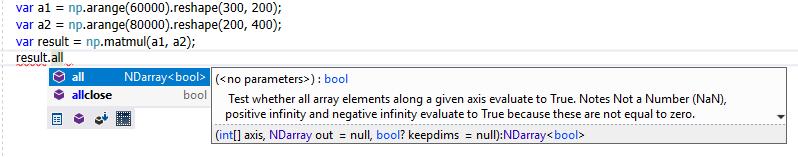 var a1 = np.arange(60000).reshape(300, 200);
var a2 = np.arange(80000).reshape(200, 400);
var result = np.matmul(a1, a2);
result.all

all NDarray<bool>
allclose bool

(<no parameters>) : bool

Test whether all array elements along a given axis evaluate to True. Notes Not a Number (NaN), positive infinity and negative infinity evaluate to True because these are not equal to zero.

(int[] axis, NDarray out = null, bool? keepdims = null):NDarray<bool>